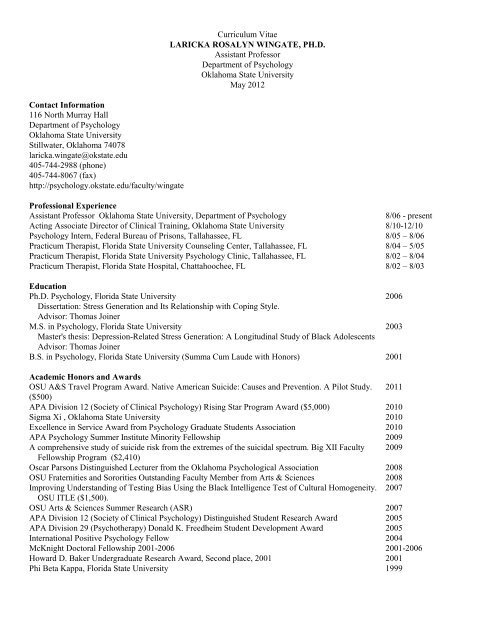 Curriculum Vitae
LARICKA ROSALYN WINGATE, PH.D.
Assistant Professor
Department of Psychology
Oklahoma State University
May 2012

Contact Information
116 North Murray Hall
Department of Psychology
Oklahoma State University
Stillwater, Oklahoma 74078
laricka.wingate@okstate.edu
405-744-2988 (phone)
405-744-8067 (fax)
http://psychology.okstate.edu/faculty/wingate

Professional Experience
Assistant Professor Oklahoma State University, Department of Psychology 8/06 - present
Acting Associate Director of Clinical Training, Oklahoma State University 8/10-12/10
Psychology Intern, Federal Bureau of Prisons, Tallahassee, FL 8/05 – 8/06
Practicum Therapist, Florida State University Counseling Center, Tallahassee, FL 8/04 – 5/05
Practicum Therapist, Florida State University Psychology Clinic, Tallahassee, FL 8/02 – 8/04
Practicum Therapist, Florida State Hospital, Chattahoochee, FL 8/02 – 8/03

Education
Ph.D. Psychology, Florida State University 2006
Dissertation: Stress Generation and Its Relationship with Coping Style.
Advisor: Thomas Joiner
M.S. in Psychology, Florida State University 2003
Master's thesis: Depression-Related Stress Generation: A Longitudinal Study of Black Adolescents
Advisor: Thomas Joiner
B.S. in Psychology, Florida State University (Summa Cum Laude with Honors) 2001

Academic Honors and Awards
OSU A&S Travel Program Award. Native American Suicide: Causes and Prevention. A Pilot Study. ($500) 2011
APA Division 12 (Society of Clinical Psychology) Rising Star Program Award ($5,000) 2010
Sigma Xi , Oklahoma State University 2010
Excellence in Service Award from Psychology Graduate Students Association 2010
APA Psychology Summer Institute Minority Fellowship 2009
A comprehensive study of suicide risk from the extremes of the suicidal spectrum. Big XII Faculty Fellowship Program ($2,410) 2009
Oscar Parsons Distinguished Lecturer from the Oklahoma Psychological Association 2008
OSU Fraternities and Sororities Outstanding Faculty Member from Arts & Sciences 2008
Improving Understanding of Testing Bias Using the Black Intelligence Test of Cultural Homogeneity. OSU ITLE ($1,500). 2007
OSU Arts & Sciences Summer Research (ASR) 2007
APA Division 12 (Society of Clinical Psychology) Distinguished Student Research Award 2005
APA Division 29 (Psychotherapy) Donald K. Freedheim Student Development Award 2005
International Positive Psychology Fellow 2004
McKnight Doctoral Fellowship 2001-2006 2001-2006
Howard D. Baker Undergraduate Research Award, Second place, 2001 2001
Phi Beta Kappa, Florida State University 1999